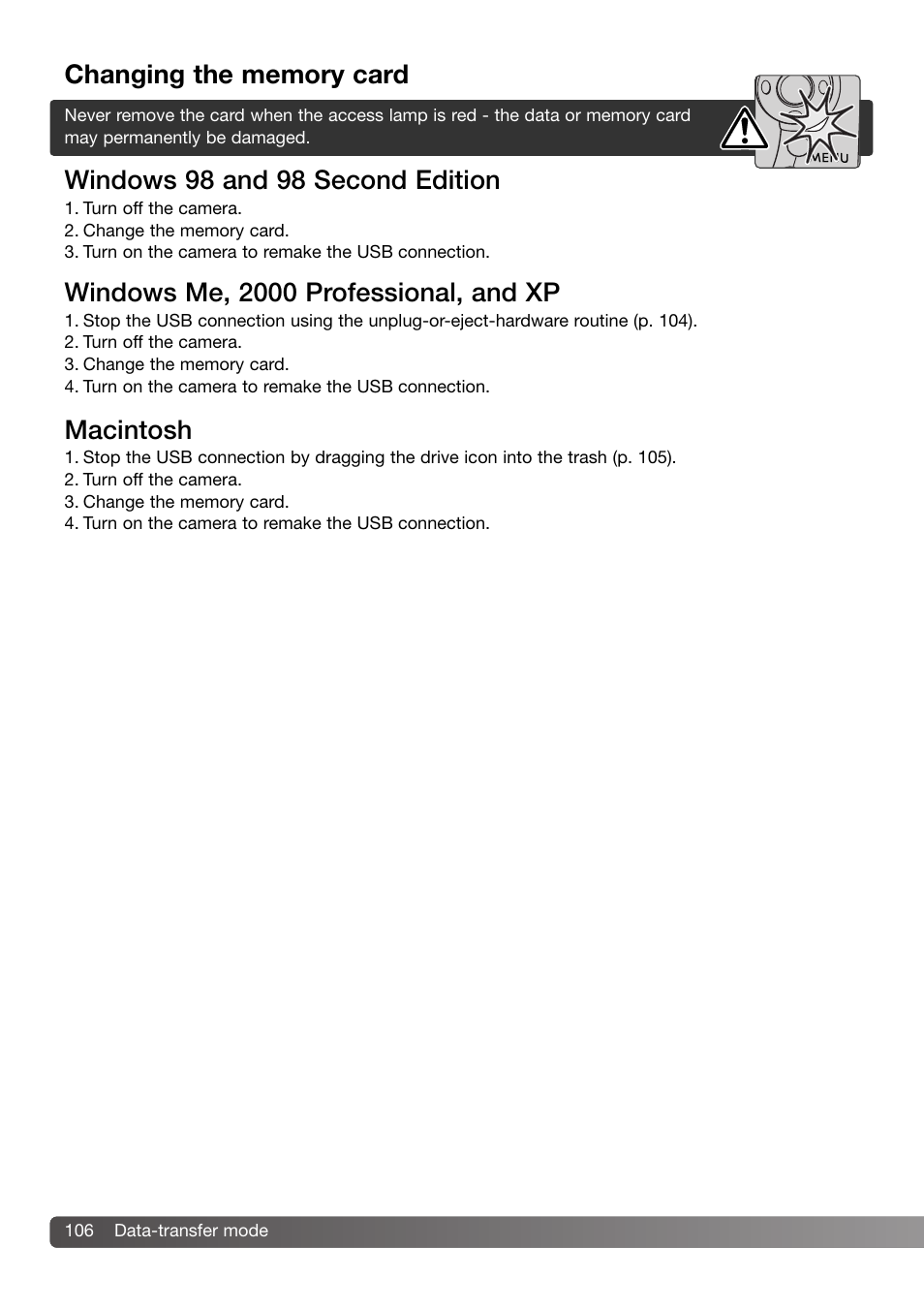 Changing the memory card

Never remove the card when the access lamp is red - the data or memory card may permanently be damaged.

MENU

Windows 98 and 98 Second Edition

1. Turn off the camera.
2. Change the memory card.
3. Turn on the camera to remake the USB connection.

Windows Me, 2000 Professional, and XP

1. Stop the USB connection using the unplug-or-eject-hardware routine (p. 104).
2. Turn off the camera.
3. Change the memory card.
4. Turn on the camera to remake the USB connection.

Macintosh

1. Stop the USB connection by dragging the drive icon into the trash (p. 105).
2. Turn off the camera.
3. Change the memory card.
4. Turn on the camera to remake the USB connection.

106 Data-transfer mode